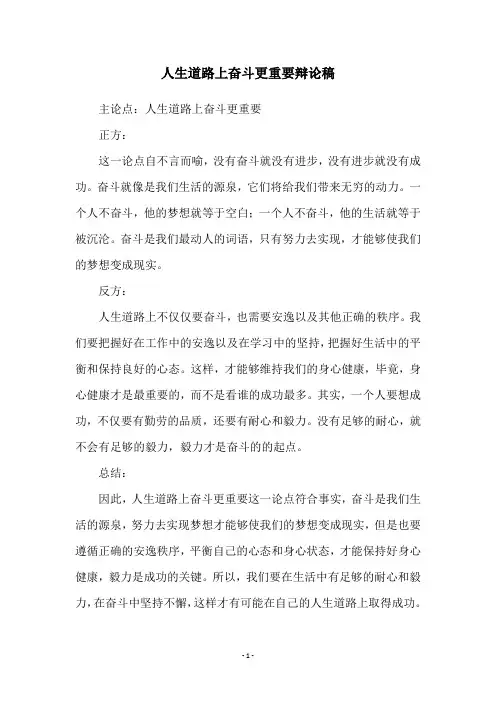 人生道路上奋斗更重要辩论稿

主论点：人生道路上奋斗更重要

正方：

这一论点自不言而喻，没有奋斗就没有进步，没有进步就没有成功。奋斗就像是我们生活的源泉，它们将给我们带来无穷的动力。一个人不奋斗，他的梦想就等于空白；一个人不奋斗，他的生活就等于被沉沦。奋斗是我们最动人的词语，只有努力去实现，才能够使我们的梦想变成现实。

反方：

人生道路上不仅仅要奋斗，也需要安逸以及其他正确的秩序。我们要把握好在工作中的安逸以及在学习中的坚持，把握好生活中的平衡和保持良好的心态。这样，才能够维持我们的身心健康，毕竟，身心健康才是最重要的，而不是看谁的成功最多。其实，一个人要想成功，不仅要有勤劳的品质，还要有耐心和毅力。没有足够的耐心，就不会有足够的毅力，毅力才是奋斗的的起点。

总结：

因此，人生道路上奋斗更重要这一论点符合事实，奋斗是我们生活的源泉，努力去实现梦想才能够使我们的梦想变成现实，但是也要遵循正确的安逸秩序，平衡自己的心态和身心状态，才能保持好身心健康，毅力是成功的关键。所以，我们要在生活中有足够的耐心和毅力，在奋斗中坚持不懈，这样才有可能在自己的人生道路上取得成功。

- 1 -